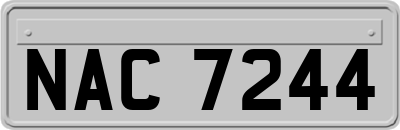 NAC 7244